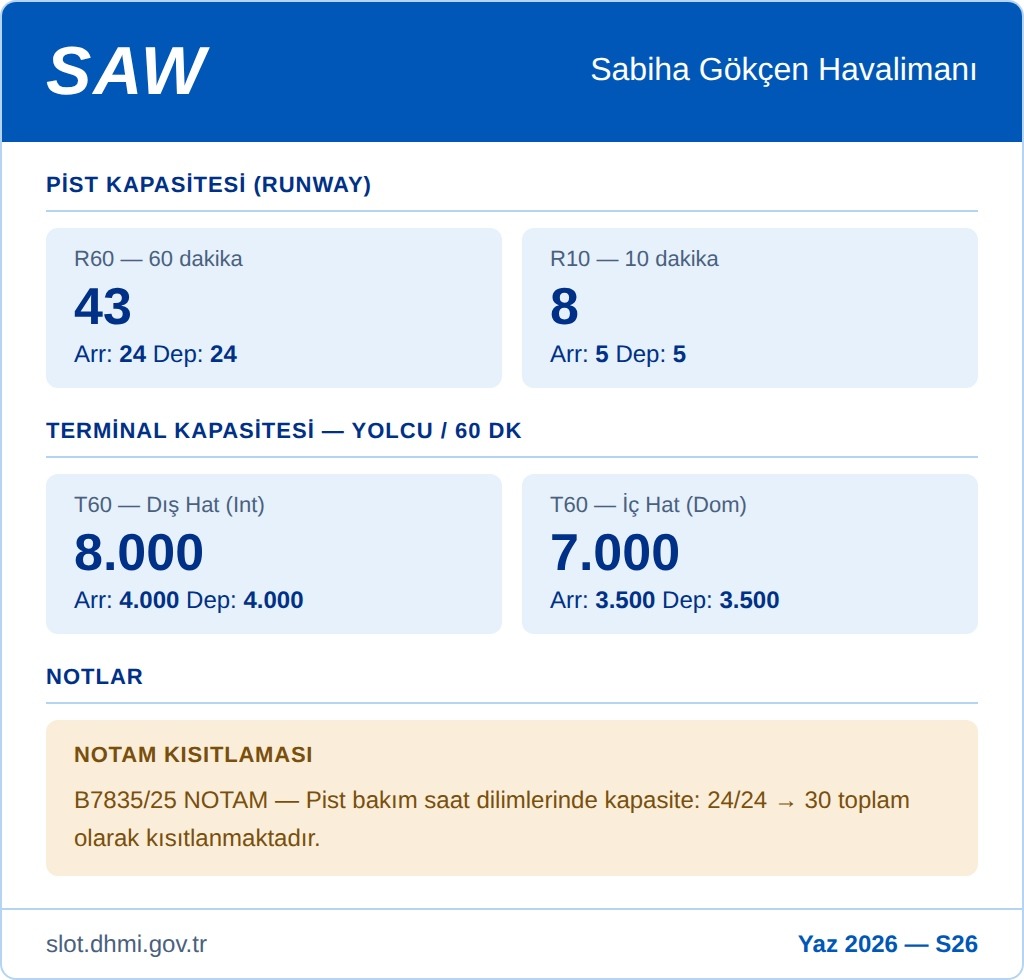 SAW

Sabiha Gökçen Havalimanı

PİST KAPASİTESİ (RUNWAY)

R60 — 60 dakika
43
Arr: 24 Dep: 24

R10 — 10 dakika
8
Arr: 5 Dep: 5

TERMİNAL KAPASİTESİ — YOLCU / 60 DK

T60 — Dış Hat (Int)
8.000
Arr: 4.000 Dep: 4.000

T60 — İç Hat (Dom)
7.000
Arr: 3.500 Dep: 3.500

NOTLAR

NOTAM KISITLAMASI

B7835/25 NOTAM — Pist bakım saat dilimlerinde kapasite: 24/24 → 30 toplam olarak kısıtlanmaktadır.

slot.dhmi.gov.tr

Yaz 2026 — S26